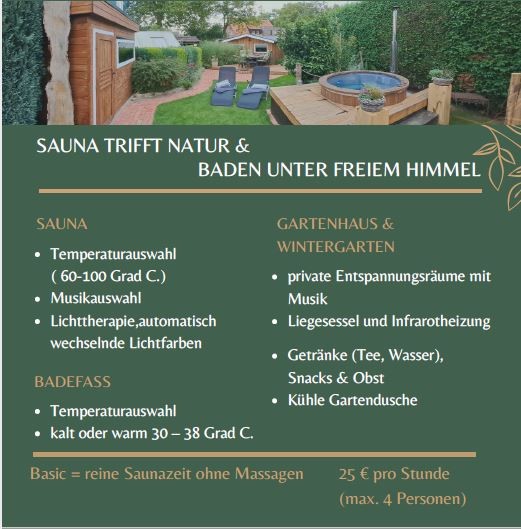 SAUNA TRIFFT NATUR &
BADEN UNTER FREIEM HIMMEL

SAUNA

• Temperaturauswahl ( 60-100 Grad C.)
• Musikauswahl
• Lichttherapie,automatisch wechselnde Lichtfarben

BADEFASS

• Temperaturauswahl
• kalt oder warm 30 – 38 Grad C.

GARTENHAUS & WINTERGARTEN

• private Entspannungsräume mit Musik
• Liegesessel und Infrarotheizung
• Getränke (Tee, Wasser), Snacks & Obst
• Kühle Gartendusche

Basic = reine Saunazeit ohne Massagen 25 € pro Stunde (max. 4 Personen)